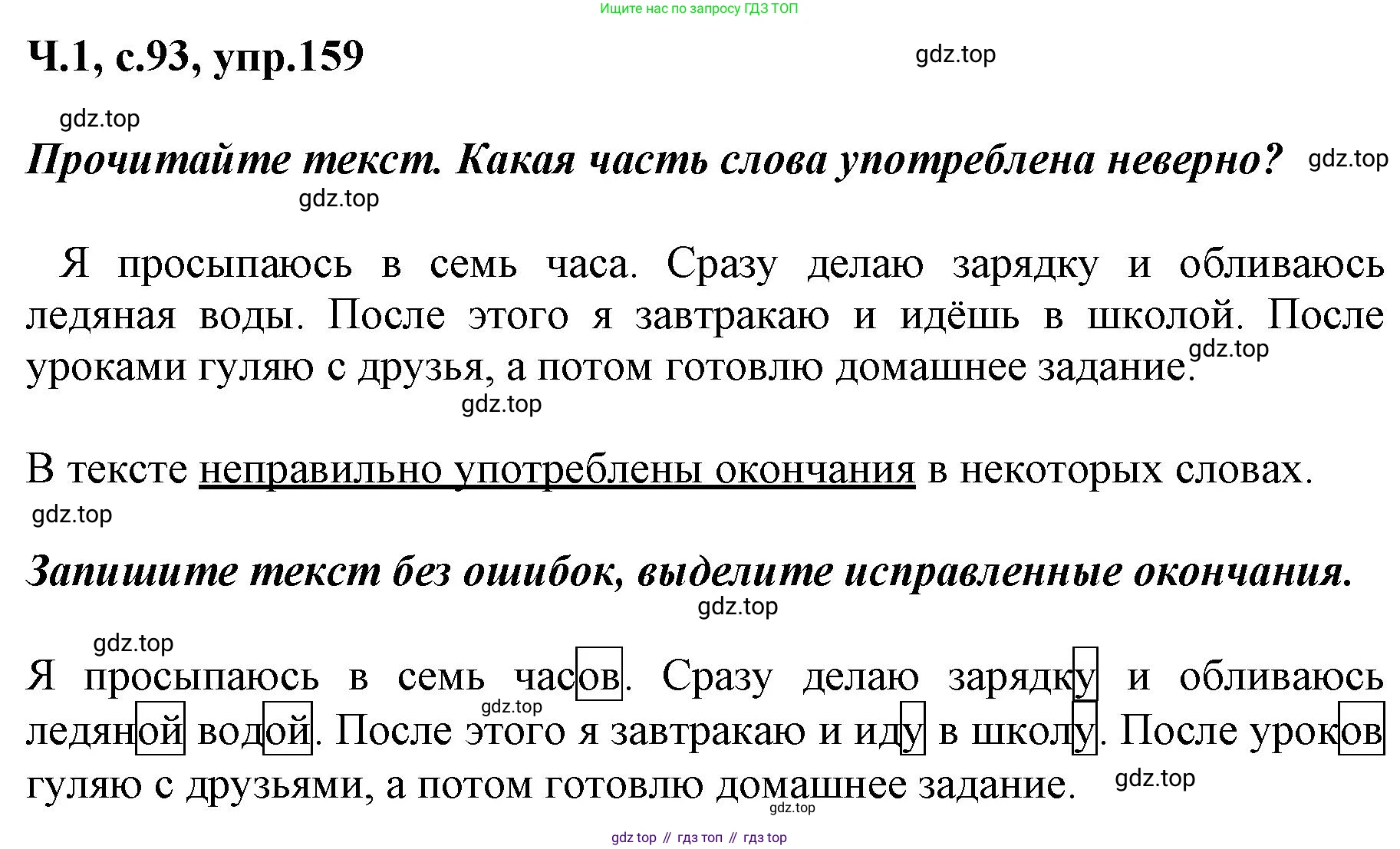 Ищите нас по запросу ГДЗ ТОП

Ч.1, с.93, упр.159

gdz.top

gdz.top

Прочитайте текст. Какая часть слова употреблена неверно?

gdz.top

gdz.top

Я просыпаюсь в семь часа. Сразу делаю зарядку и обливаюсь ледяная воды. После этого я завтракаю и идёшь в школой. После уроками гуляю с друзья, а потом готовлю домашнее задание.

gdz.top

gdz.top

В тексте неправильно употреблены окончания в некоторых словах.

gdz.top

Запишите текст без ошибок, выделите исправленные окончания.

gdz.top

gdz.top

Я просыпаюсь в семь часов. Сразу делаю зарядку и обливаюсь ледяной водой. После этого я завтракаю и иду в школу. После уроков гуляю с друзьями, а потом готовлю домашнее задание.

gdz.top

gdz.top

gdz.top

gdz top // гдз топ // гдз top